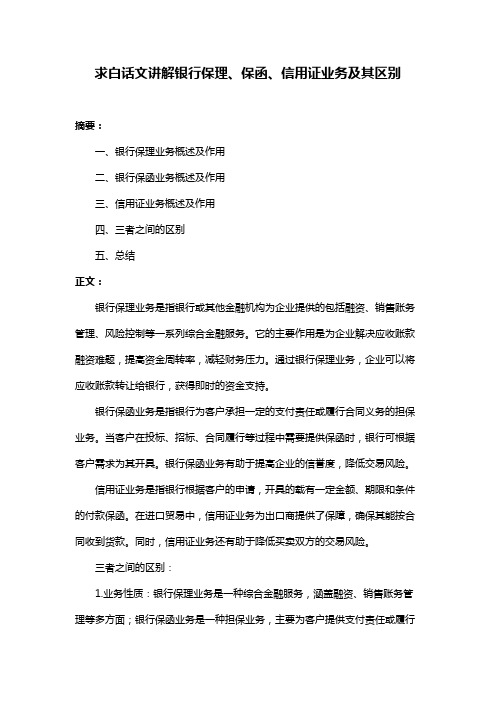 求白话文讲解银行保理、保函、信用证业务及其区别

摘要：

一、银行保理业务概述及作用

二、银行保函业务概述及作用

三、信用证业务概述及作用

四、三者之间的区别

五、总结

正文：

银行保理业务是指银行或其他金融机构为企业提供的包括融资、销售账务管理、风险控制等一系列综合金融服务。它的主要作用是为企业解决应收账款融资难题，提高资金周转率，减轻财务压力。通过银行保理业务，企业可以将应收账款转让给银行，获得即时的资金支持。

银行保函业务是指银行为客户承担一定的支付责任或履行合同义务的担保业务。当客户在投标、招标、合同履行等过程中需要提供保函时，银行可根据客户需求为其开具。银行保函业务有助于提高企业的信誉度，降低交易风险。

信用证业务是指银行根据客户的申请，开具的载有一定金额、期限和条件的付款保函。在进口贸易中，信用证业务为出口商提供了保障，确保其能按合同收到货款。同时，信用证业务还有助于降低买卖双方的交易风险。

三者之间的区别：

1.业务性质：银行保理业务是一种综合金融服务，涵盖融资、销售账务管理等多方面；银行保函业务是一种担保业务，主要为客户提供支付责任或履行